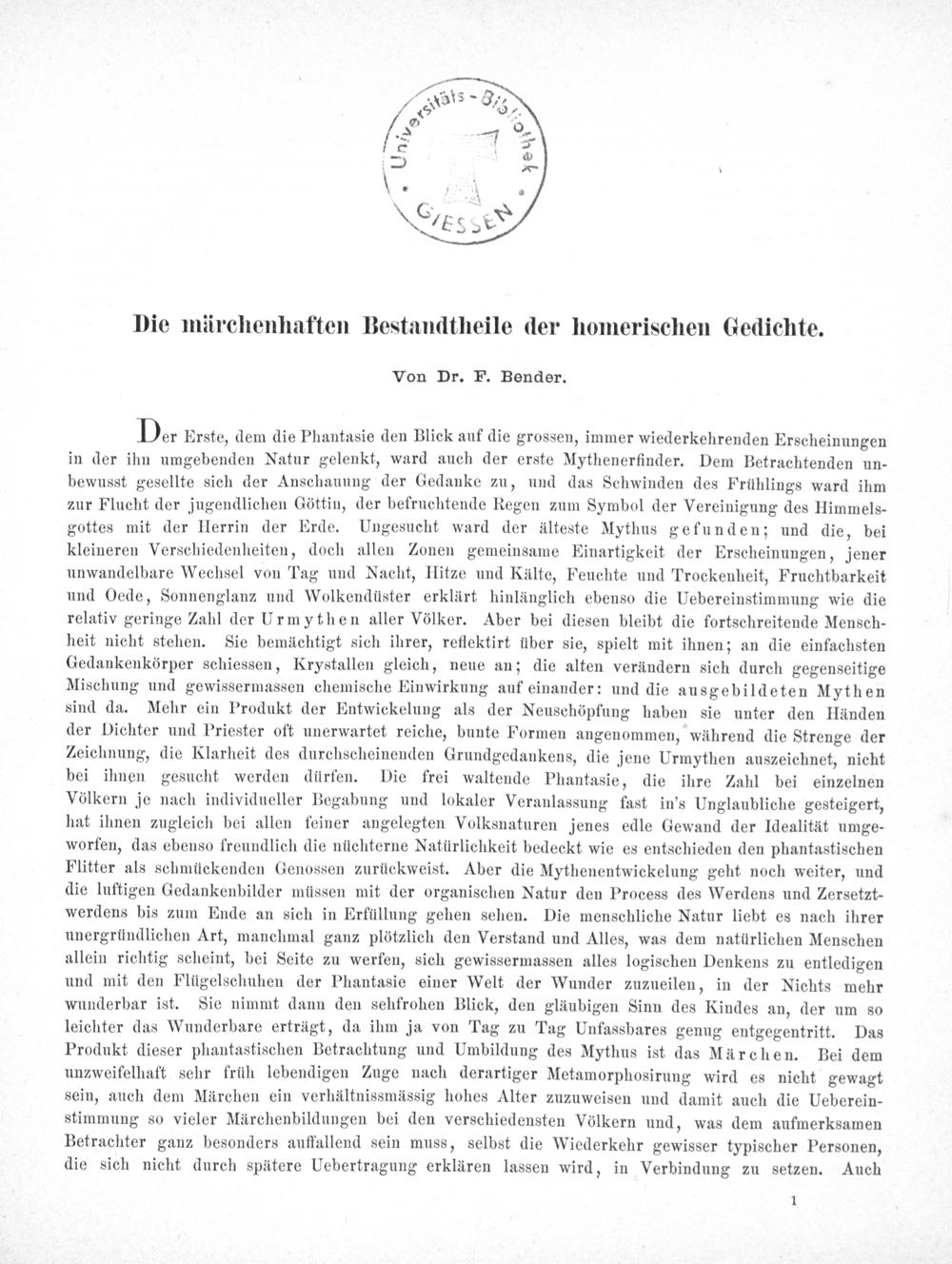 Universitäts-Bibliothek GIESSEN

Die märchenhaften Bestandtheile der homerischen Gedichte.

Von Dr. F. Bender.

Der Erste, dem die Phantasie den Blick auf die grossen, immer wiederkehrenden Erscheinungen in der ihn umgebenden Natur gelenkt, ward auch der erste Mythenerfinder. Dem Betrachtenden unbewusst gesellte sich der Anschauung der Gedanke zu, und das Schwinden des Frühlings ward ihm zur Flucht der jugendlichen Göttin, der befruchtende Regen zum Symbol der Vereinigung des Himmelsgottes mit der Herrin der Erde. Ungesucht ward der älteste Mythus gefunden; und die, bei kleineren Verschiedenheiten, doch allen Zonen gemeinsame Einartigkeit der Erscheinungen, jener unwandelbare Wechsel von Tag und Nacht, Hitze und Kälte, Feuchte und Trockenheit, Fruchtbarkeit und Oede, Sonnenglanz und Wolkendüster erklärt hinlänglich ebenso die Uebereinstimmung wie die relativ geringe Zahl der Urmythen aller Völker. Aber bei diesen bleibt die fortschreitende Menschheit nicht stehen. Sie bemächtigt sich ihrer, reflektirt über sie, spielt mit ihnen; an die einfachsten Gedankenkörper schiessen, Krystallen gleich, neue an; die alten verändern sich durch gegenseitige Mischung und gewissermassen chemische Einwirkung auf einander: und die ausgebildeten Mythen sind da. Mehr ein Produkt der Entwickelung als der Neuschöpfung haben sie unter den Händen der Dichter und Priester oft unerwartet reiche, bunte Formen angenommen, während die Strenge der Zeichnung, die Klarheit des durchscheinenden Grundgedankens, die jene Urmythen auszeichnet, nicht bei ihnen gesucht werden dürfen. Die frei waltende Phantasie, die ihre Zahl bei einzelnen Völkern je nach individueller Begabung und lokaler Veranlassung fast in's Unglaubliche gesteigert, hat ihnen zugleich bei allen feiner angelegten Volksnaturen jenes edle Gewand der Idealität umgeworfen, das ebenso freundlich die nüchterne Natürlichkeit bedeckt wie es entschieden den phantastischen Flitter als schmückenden Genossen zurückweist. Aber die Mythenentwickelung geht noch weiter, und die luftigen Gedankenbilder müssen mit der organischen Natur den Process des Werdens und Zersetztwerdens bis zum Ende an sich in Erfüllung gehen sehen. Die menschliche Natur liebt es nach ihrer unergründlichen Art, manchmal ganz plötzlich den Verstand und Alles, was dem natürlichen Menschen allein richtig scheint, bei Seite zu werfen, sich gewissermassen alles logischen Denkens zu entledigen und mit den Flügelschuhen der Phantasie einer Welt der Wunder zuzueilen, in der Nichts mehr wunderbar ist. Sie nimmt dann den sehfrohen Blick, den gläubigen Sinn des Kindes an, der um so leichter das Wunderbare erträgt, da ihm ja von Tag zu Tag Unfassbares genug entgegentritt. Das Produkt dieser phantastischen Betrachtung und Umbildung des Mythus ist das Märchen. Bei dem unzweifelhaft sehr früh lebendigen Zuge nach derartiger Metamorphosirung wird es nicht gewagt sein, auch dem Märchen ein verhältnissmässig hohes Alter zuzuweisen und damit auch die Uebereinstimmung so vieler Märchenbildungen bei den verschiedensten Völkern und, was dem aufmerksamen Betrachter ganz besonders auffallend sein muss, selbst die Wiederkehr gewisser typischer Personen, die sich nicht durch spätere Uebertragung erklären lassen wird, in Verbindung zu setzen. Auch

1